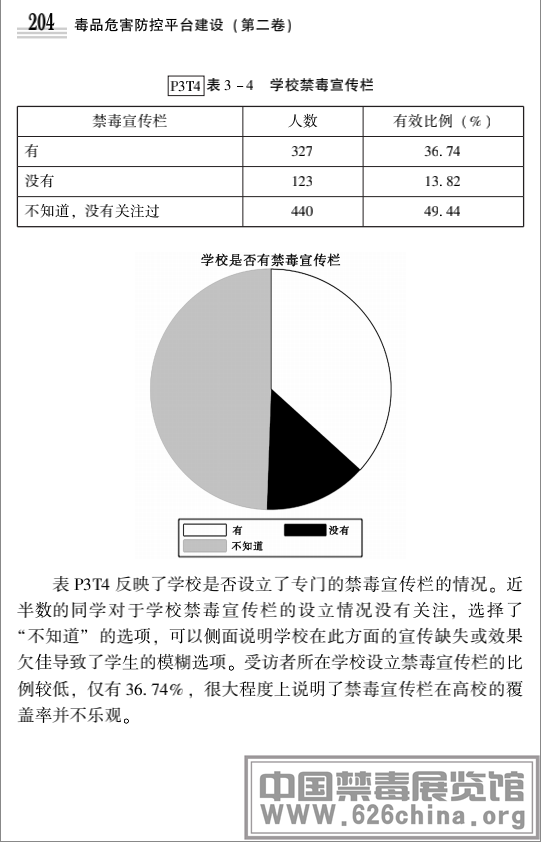 204 毒品危害防控平台建设（第二卷）

P3T4 表 3－4 学校禁毒宣传栏

| 禁毒宣传栏 | 人数 | 有效比例（%） |
|---|---|---|
| 有 | 327 | 36.74 |
| 没有 | 123 | 13.82 |
| 不知道，没有关注过 | 440 | 49.44 |

学校是否有禁毒宣传栏

有 没有 不知道

表 P3T4 反映了学校是否设立了专门的禁毒宣传栏的情况。近半数的同学对于学校禁毒宣传栏的设立情况没有关注，选择了“不知道”的选项，可以侧面说明学校在此方面的宣传缺失或效果欠佳导致了学生的模糊选项。受访者所在学校设立禁毒宣传栏的比例较低，仅有 36.74%，很大程度上说明了禁毒宣传栏在高校的覆盖率并不乐观。

中国禁毒展览馆
WWW.626china.org